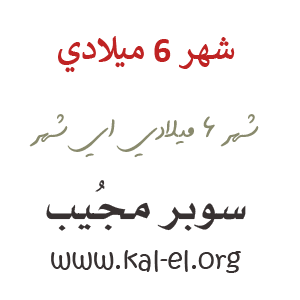 شهر 6 ميلادي

شهر ٦ ميلادي اي شهر

سوبر مجُيب

www.kal-el.org